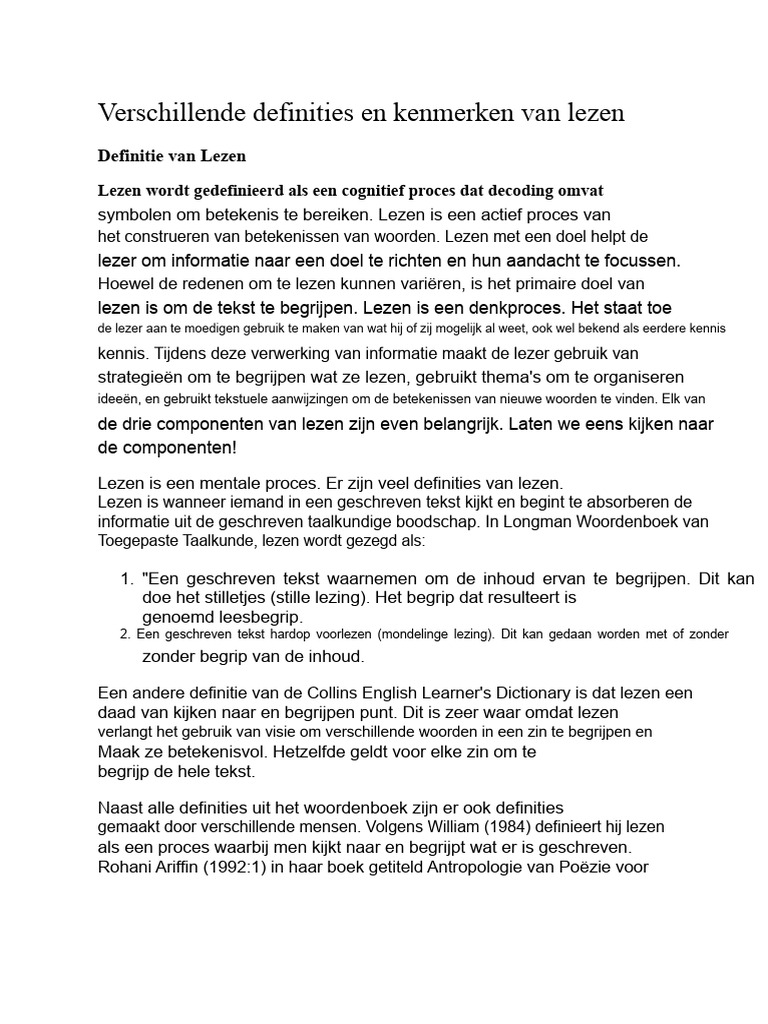 Verschillende definities en kenmerken van lezen

Definitie van Lezen

Lezen wordt gedefinieerd als een cognitief proces dat decoding omvat symbolen om betekenis te bereiken. Lezen is een actief proces van het construeren van betekenissen van woorden. Lezen met een doel helpt de lezer om informatie naar een doel te richten en hun aandacht te focussen. Hoewel de redenen om te lezen kunnen variëren, is het primaire doel van lezen is om de tekst te begrijpen. Lezen is een denkproces. Het staat toe de lezer aan te moedigen gebruik te maken van wat hij of zij mogelijk al weet, ook wel bekend als eerdere kennis kennis. Tijdens deze verwerking van informatie maakt de lezer gebruik van strategieën om te begrijpen wat ze lezen, gebruikt thema's om te organiseren ideeën, en gebruikt tekstuele aanwijzingen om de betekenissen van nieuwe woorden te vinden. Elk van de drie componenten van lezen zijn even belangrijk. Laten we eens kijken naar de componenten!

Lezen is een mentale proces. Er zijn veel definities van lezen.
Lezen is wanneer iemand in een geschreven tekst kijkt en begint te absorberen de informatie uit de geschreven taalkundige boodschap. In Longman Woordenboek van Toegepaste Taalkunde, lezen wordt gezegd als:

1. "Een geschreven tekst waarnemen om de inhoud ervan te begrijpen. Dit kan doe het stilletjes (stille lezing). Het begrip dat resulteert is genoemd leesbegrip.
2. Een geschreven tekst hardop voorlezen (mondelinge lezing). Dit kan gedaan worden met of zonder zonder begrip van de inhoud.

Een andere definitie van de Collins English Learner's Dictionary is dat lezen een daad van kijken naar en begrijpen punt. Dit is zeer waar omdat lezen verlangt het gebruik van visie om verschillende woorden in een zin te begrijpen en Maak ze betekenisvol. Hetzelfde geldt voor elke zin om te begrijp de hele tekst.

Naast alle definities uit het woordenboek zijn er ook definities gemaakt door verschillende mensen. Volgens William (1984) definieert hij lezen als een proces waarbij men kijkt naar en begrijpt wat er is geschreven. Rohani Ariffin (1992:1) in haar boek getiteld Antropologie van Poëzie voor